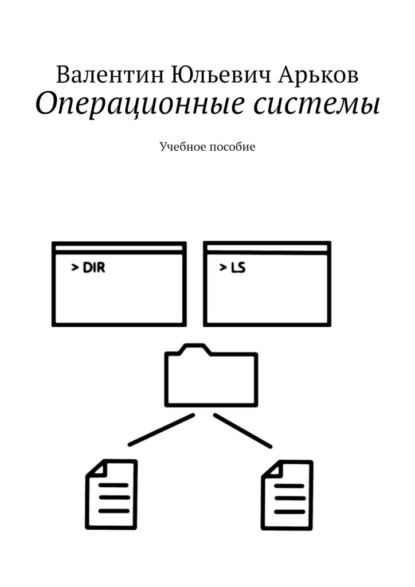 Валентин Юльевич Арьков
Операционные системы

Учебное пособие

> DIR

> LS